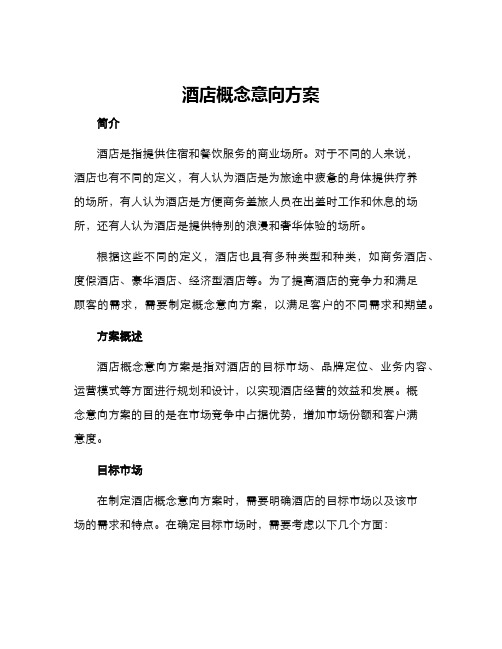 酒店概念意向方案

简介

酒店是指提供住宿和餐饮服务的商业场所。对于不同的人来说，酒店也有不同的定义，有人认为酒店是为旅途中疲惫的身体提供疗养的场所，有人认为酒店是方便商务差旅人员在出差时工作和休息的场所，还有人认为酒店是提供特别的浪漫和奢华体验的场所。

根据这些不同的定义，酒店也具有多种类型和种类，如商务酒店、度假酒店、豪华酒店、经济型酒店等。为了提高酒店的竞争力和满足顾客的需求，需要制定概念意向方案，以满足客户的不同需求和期望。

方案概述

酒店概念意向方案是指对酒店的目标市场、品牌定位、业务内容、运营模式等方面进行规划和设计，以实现酒店经营的效益和发展。概念意向方案的目的是在市场竞争中占据优势，增加市场份额和客户满意度。

目标市场

在制定酒店概念意向方案时，需要明确酒店的目标市场以及该市场的需求和特点。在确定目标市场时，需要考虑以下几个方面：